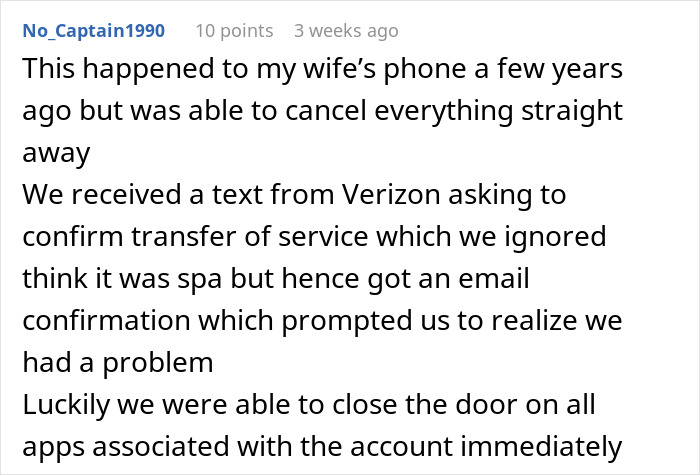 No_Captain1990 10 points 3 weeks ago

This happened to my wife's phone a few years ago but was able to cancel everything straight away
We received a text from Verizon asking to confirm transfer of service which we ignored think it was spa but hence got an email confirmation which prompted us to realize we had a problem
Luckily we were able to close the door on all apps associated with the account immediately